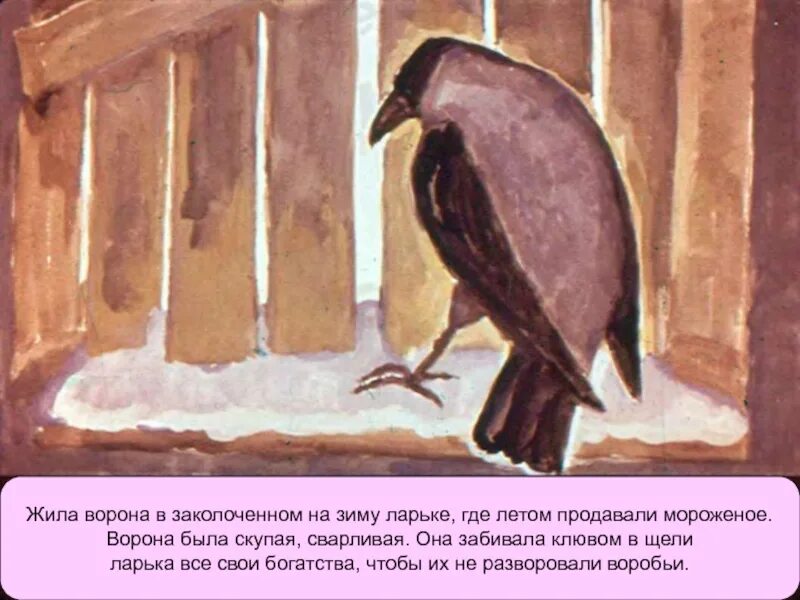 Жила ворона в заколоченном на зиму ларьке, где летом продавали мороженое. Ворона была скупая, сварливая. Она забивала клювом в щели ларька все свои богатства, чтобы их не разворовали воробьи.